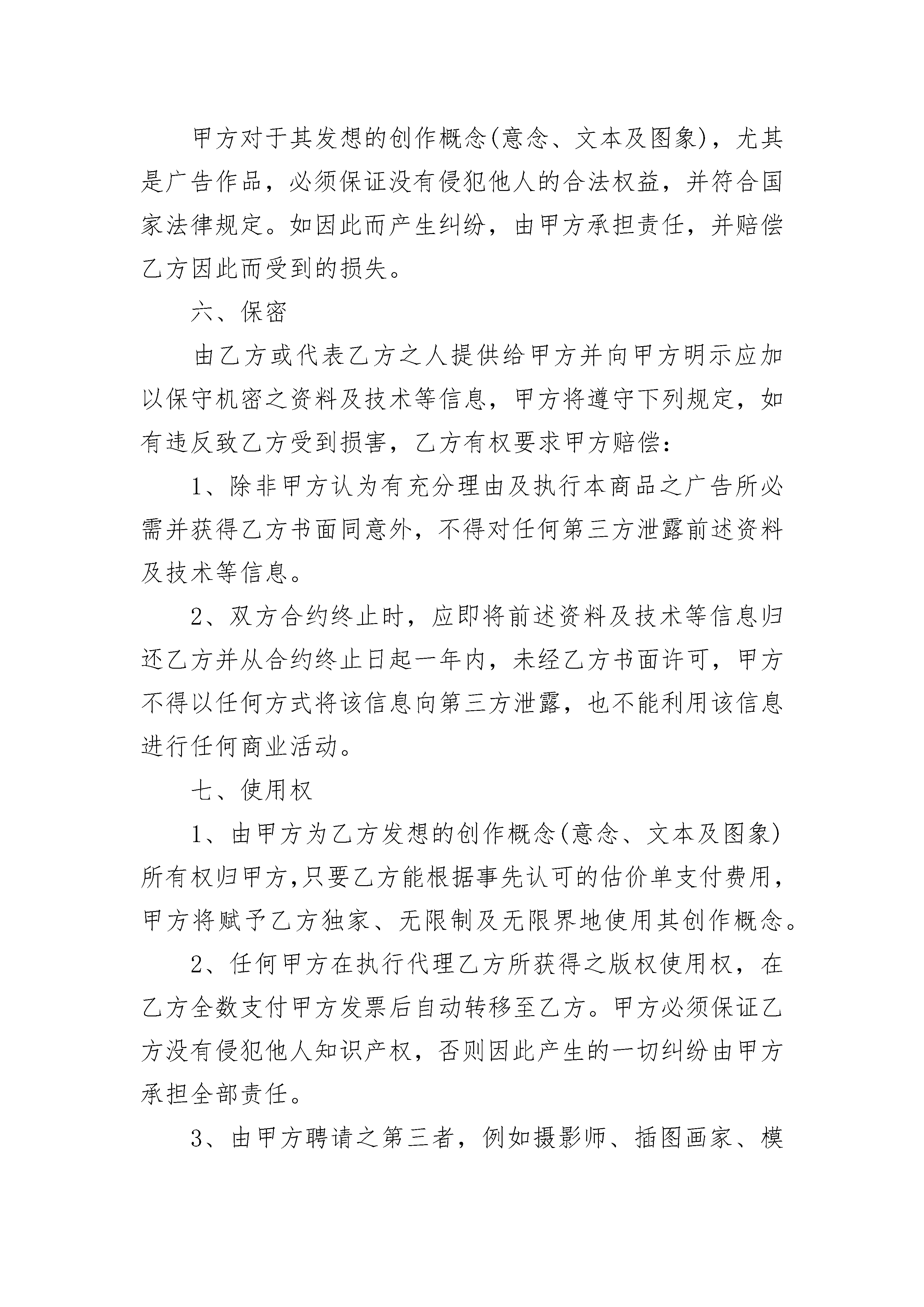 甲方对于其发想的创作概念(意念、文本及图象)，尤其是广告作品，必须保证没有侵犯他人的合法权益，并符合国家法律规定。如因此而产生纠纷，由甲方承担责任，并赔偿乙方因此而受到的损失。

六、保密

由乙方或代表乙方之人提供给甲方并向甲方明示应加以保守机密之资料及技术等信息，甲方将遵守下列规定，如有违反致乙方受到损害，乙方有权要求甲方赔偿：

1、除非甲方认为有充分理由及执行本商品之广告所必需并获得乙方书面同意外，不得对任何第三方泄露前述资料及技术等信息。

2、双方合约终止时，应即将前述资料及技术等信息归还乙方并从合约终止日起一年内，未经乙方书面许可，甲方不得以任何方式将该信息向第三方泄露，也不能利用该信息进行任何商业活动。

七、使用权

1、由甲方为乙方发想的创作概念(意念、文本及图象)所有权归甲方,只要乙方能根据事先认可的估价单支付费用，甲方将赋予乙方独家、无限制及无限界地使用其创作概念。

2、任何甲方在执行代理乙方所获得之版权使用权，在乙方全数支付甲方发票后自动转移至乙方。甲方必须保证乙方没有侵犯他人知识产权，否则因此产生的一切纠纷由甲方承担全部责任。

3、由甲方聘请之第三者，例如摄影师、插图画家、模